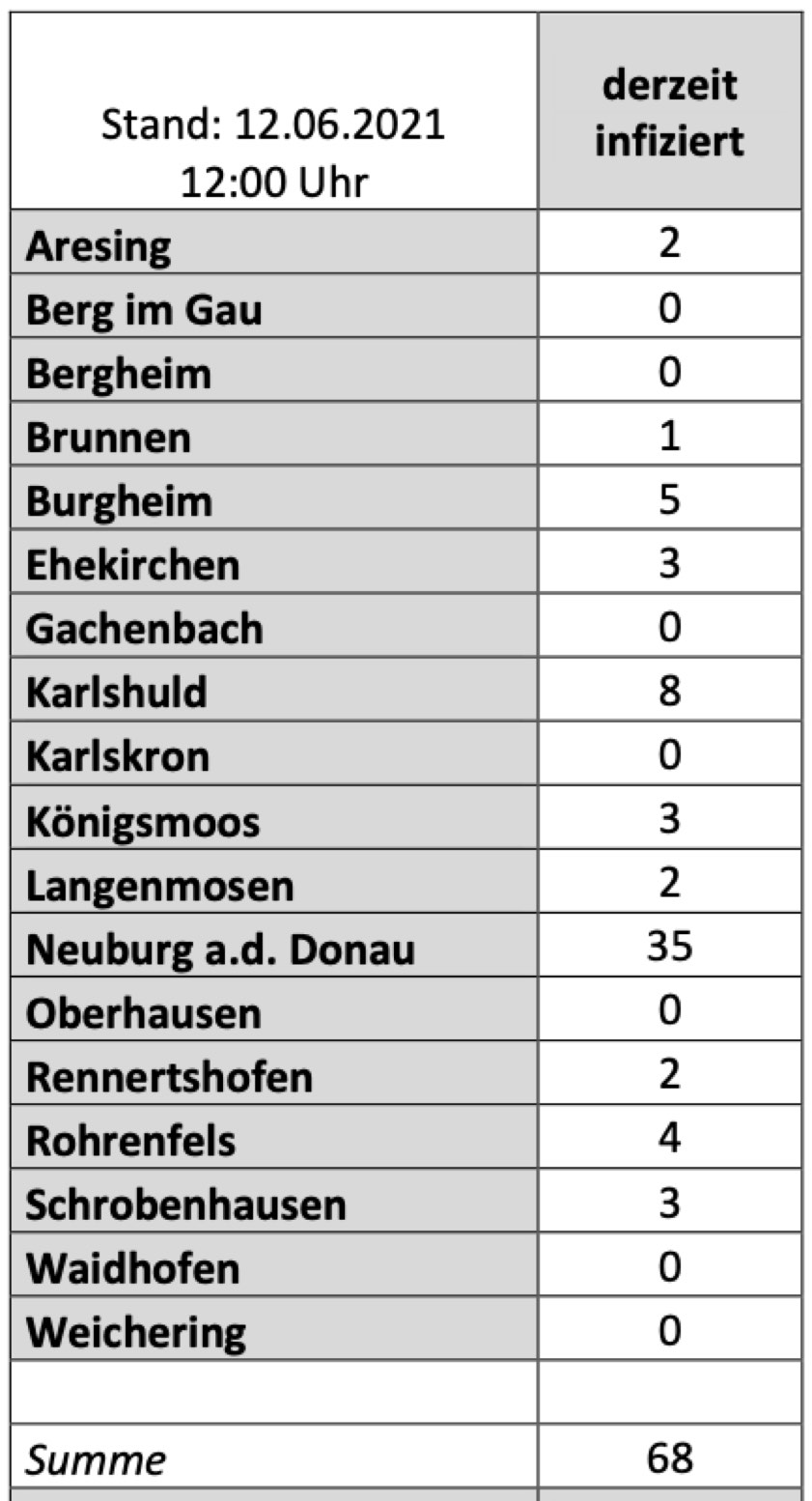 | Stand: 12.06.2021 12:00 Uhr | derzeit infiziert |
|---|---|
| Aresing | 2 |
| Berg im Gau | 0 |
| Bergheim | 0 |
| Brunnen | 1 |
| Burgheim | 5 |
| Ehekirchen | 3 |
| Gachenbach | 0 |
| Karlshuld | 8 |
| Karlskron | 0 |
| Königsmoos | 3 |
| Langenmosen | 2 |
| Neuburg a.d. Donau | 35 |
| Oberhausen | 0 |
| Rennertshofen | 2 |
| Rohrenfels | 4 |
| Schrobenhausen | 3 |
| Waidhofen | 0 |
| Weichering | 0 |
| | |
| Summe | 68 |